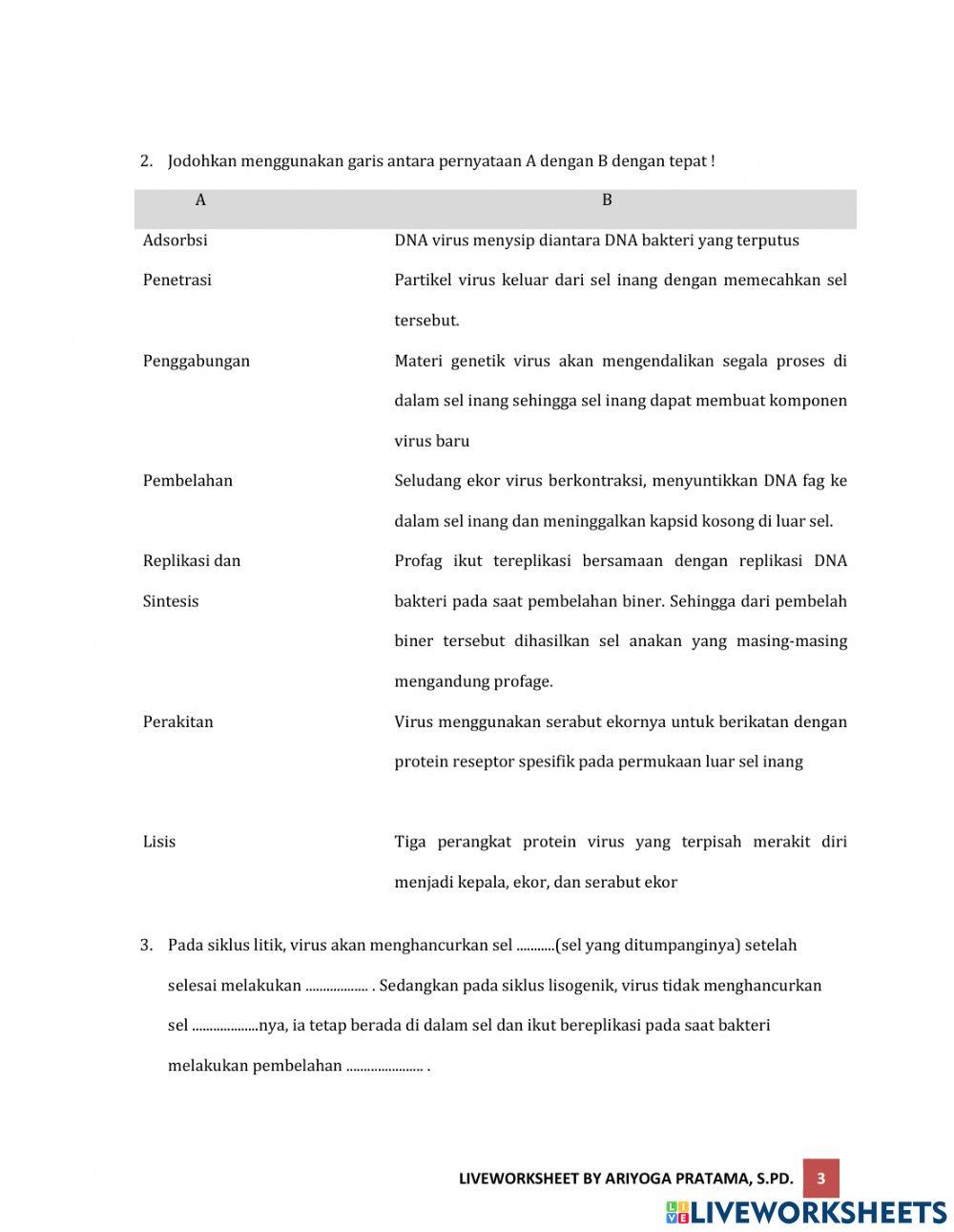 2. Jodohkan menggunakan garis antara pernyataan A dengan B dengan tepat !

| A | B |
|---|---|
| Adsorbsi | DNA virus menysip diantara DNA bakteri yang terputus |
| Penetrasi | Partikel virus keluar dari sel inang dengan memecahkan sel tersebut. |
| Penggabungan | Materi genetik virus akan mengendalikan segala proses di dalam sel inang sehingga sel inang dapat membuat komponen virus baru |
| Pembelahan | Seludang ekor virus berkontraksi, menyuntikkan DNA fag ke dalam sel inang dan meninggalkan kapsid kosong di luar sel. |
| Replikasi dan Sintesis | Profag ikut tereplikasi bersamaan dengan replikasi DNA bakteri pada saat pembelahan biner. Sehingga dari pembelah biner tersebut dihasilkan sel anakan yang masing-masing mengandung profage. |
| Perakitan | Virus menggunakan serabut ekornya untuk berikatan dengan protein reseptor spesifik pada permukaan luar sel inang |
| Lisis | Tiga perangkat protein virus yang terpisah merakit diri menjadi kepala, ekor, dan serabut ekor |

3. Pada siklus litik, virus akan menghancurkan sel ...........(sel yang ditumpanginya) setelah selesai melakukan .................. . Sedangkan pada siklus lisogenik, virus tidak menghancurkan sel ...................nya, ia tetap berada di dalam sel dan ikut bereplikasi pada saat bakteri melakukan pembelahan ...................... .

LIVEWORKSHEET BY ARIYOGA PRATAMA, S.PD. 3

LIVEWORKSHEETS